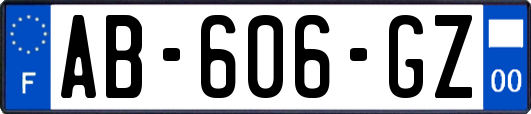 F

AB-606-GZ

00